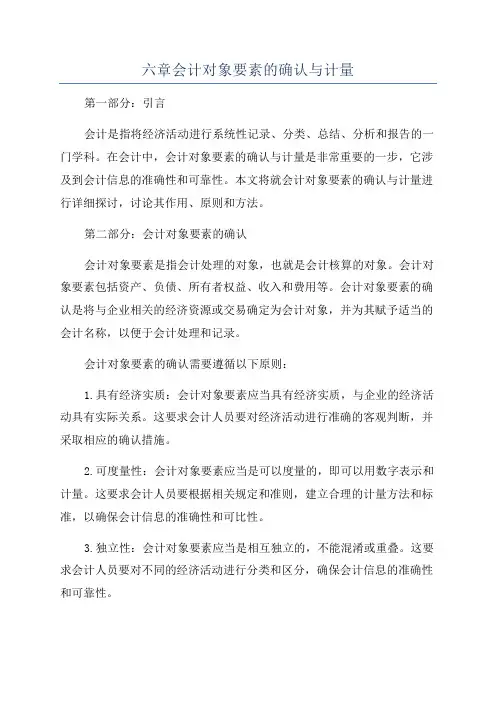 六章会计对象要素的确认与计量

第一部分：引言

会计是指将经济活动进行系统性记录、分类、总结、分析和报告的一门学科。在会计中，会计对象要素的确认与计量是非常重要的一步，它涉及到会计信息的准确性和可靠性。本文将就会计对象要素的确认与计量进行详细探讨，讨论其作用、原则和方法。

第二部分：会计对象要素的确认

会计对象要素是指会计处理的对象，也就是会计核算的对象。会计对象要素包括资产、负债、所有者权益、收入和费用等。会计对象要素的确认是将与企业相关的经济资源或交易确定为会计对象，并为其赋予适当的会计名称，以便于会计处理和记录。

会计对象要素的确认需要遵循以下原则：

1.具有经济实质：会计对象要素应当具有经济实质，与企业的经济活动具有实际关系。这要求会计人员要对经济活动进行准确的客观判断，并采取相应的确认措施。

2.可度量性：会计对象要素应当是可以度量的，即可以用数字表示和计量。这要求会计人员要根据相关规定和准则，建立合理的计量方法和标准，以确保会计信息的准确性和可比性。

3.独立性：会计对象要素应当是相互独立的，不能混淆或重叠。这要求会计人员要对不同的经济活动进行分类和区分，确保会计信息的准确性和可靠性。